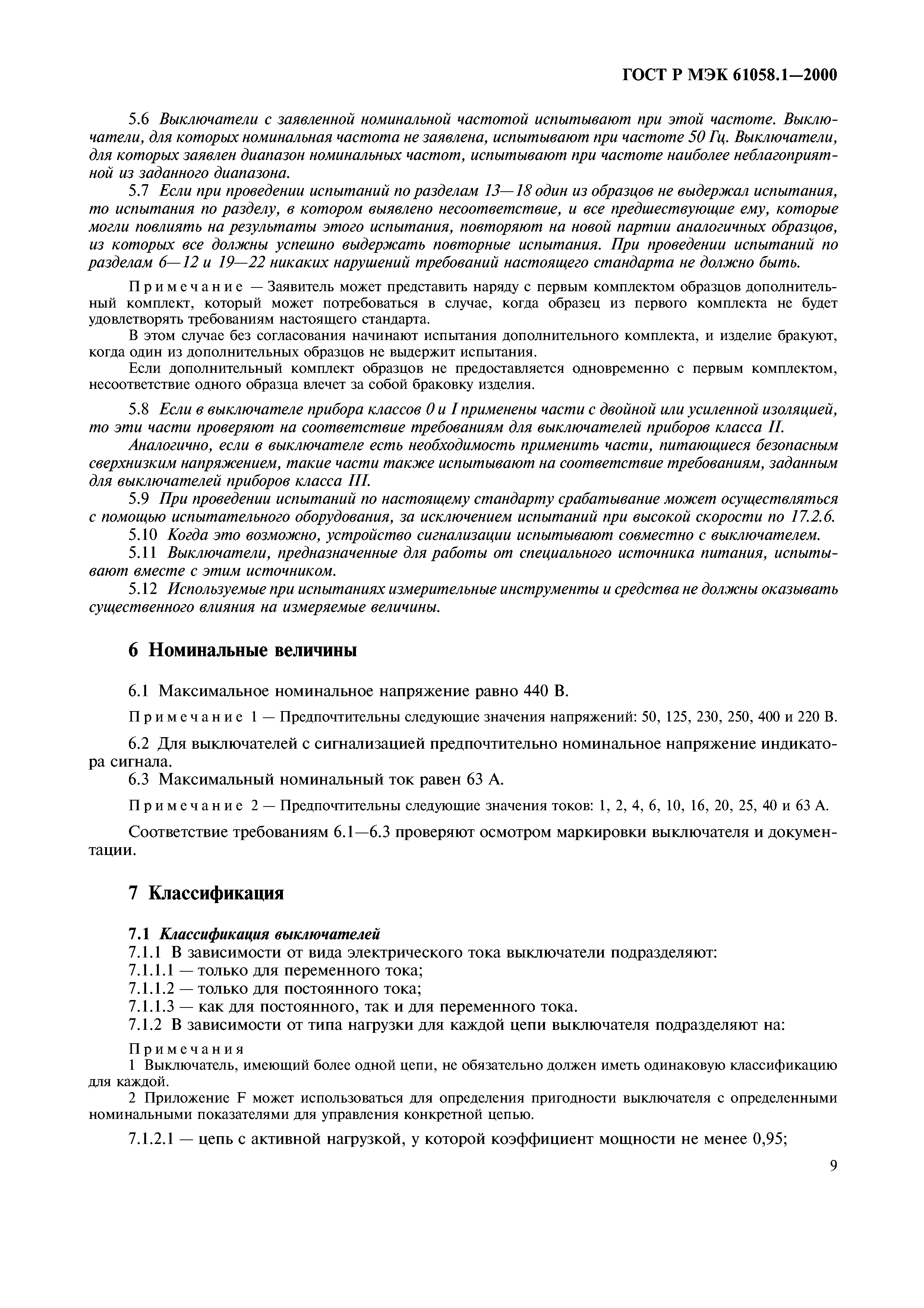 ГОСТ Р МЭК 61058.1—2000

5.6 Выключатели с заявленной номинальной частотой испытывают при этой частоте. Выключатели, для которых номинальная частота не заявлена, испытывают при частоте 50 Гц. Выключатели, для которых заявлен диапазон номинальных частот, испытывают при частоте наиболее неблагоприятной из заданного диапазона.

5.7 Если при проведении испытаний по разделам 13—18 один из образцов не выдержал испытания, то испытания по разделу, в котором выявлено несоответствие, и все предшествующие ему, которые могли повлиять на результаты этого испытания, повторяют на новой партии аналогичных образцов, из которых все должны успешно выдержать повторные испытания. При проведении испытаний по разделам 6—12 и 19—22 никаких нарушений требований настоящего стандарта не должно быть.

Примечание — Заявитель может представить наряду с первым комплектом образцов дополнительный комплект, который может потребоваться в случае, когда образец из первого комплекта не будет удовлетворять требованиям настоящего стандарта.

В этом случае без согласования начинают испытания дополнительного комплекта, и изделие бракуют, когда один из дополнительных образцов не выдержит испытания.

Если дополнительный комплект образцов не предоставляется одновременно с первым комплектом, несоответствие одного образца влечет за собой браковку изделия.

5.8 Если в выключателе прибора классов 0 и I применены части с двойной или усиленной изоляцией, то эти части проверяют на соответствие требованиям для выключателей приборов класса II.

Аналогично, если в выключателе есть необходимость применить части, питающиеся безопасным сверхнизким напряжением, такие части также испытывают на соответствие требованиям, заданным для выключателей приборов класса III.

5.9 При проведении испытаний по настоящему стандарту срабатывание может осуществляться с помощью испытательного оборудования, за исключением испытаний при высокой скорости по 17.2.6.

5.10 Когда это возможно, устройство сигнализации испытывают совместно с выключателем.

5.11 Выключатели, предназначенные для работы от специального источника питания, испытывают вместе с этим источником.

5.12 Используемые при испытаниях измерительные инструменты и средства не должны оказывать существенного влияния на измеряемые величины.

6 Номинальные величины

6.1 Максимальное номинальное напряжение равно 440 В.

Примечание 1 — Предпочтительны следующие значения напряжений: 50, 125, 230, 250, 400 и 220 В.

6.2 Для выключателей с сигнализацией предпочтительно номинальное напряжение индикатора сигнала.

6.3 Максимальный номинальный ток равен 63 А.

Примечание 2 — Предпочтительны следующие значения токов: 1, 2, 4, 6, 10, 16, 20, 25, 40 и 63 А.

Соответствие требованиям 6.1—6.3 проверяют осмотром маркировки выключателя и документации.

7 Классификация

7.1 Классификация выключателей
7.1.1 В зависимости от вида электрического тока выключатели подразделяют:
7.1.1.1 — только для переменного тока;
7.1.1.2 — только для постоянного тока;
7.1.1.3 — как для постоянного, так и для переменного тока.
7.1.2 В зависимости от типа нагрузки для каждой цепи выключателя подразделяют на:

Примечания
1 Выключатель, имеющий более одной цепи, не обязательно должен иметь одинаковую классификацию для каждой.
2 Приложение F может использоваться для определения пригодности выключателя с определенными номинальными показателями для управления конкретной цепью.

7.1.2.1 — цепь с активной нагрузкой, у которой коэффициент мощности не менее 0,95;

9